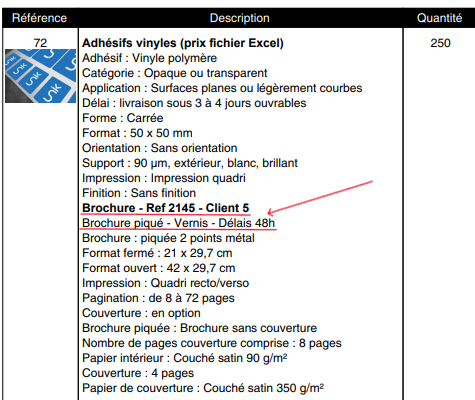 | Référence | Description | Quantité |
|---|---|---|
| 72 | **Adhésifs vinyles (prix fichier Excel)**<br>Adhésif : Vinyle polymère<br>Catégorie : Opaque ou transparent<br>Application : Surfaces planes ou légèrement courbes<br>Délai : livraison sous 3 à 4 jours ouvrables<br>Forme : Carrée<br>Format : 50 x 50 mm<br>Orientation : Sans orientation<br>Support : 90 µm, extérieur, blanc, brillant<br>Impression : Impression quadri<br>Finition : Sans finition<br>**Brochure - Ref 2145 - Client 5**<br>Brochure piqué - Vernis - Délais 48h<br>Brochure : piquée 2 points métal<br>Format fermé : 21 x 29,7 cm<br>Format ouvert : 42 x 29,7 cm<br>Impression : Quadri recto/verso<br>Pagination : de 8 à 72 pages<br>Couverture : en option<br>Brochure piquée : Brochure sans couverture<br>Nombre de pages couverture comprise : 8 pages<br>Papier intérieur : Couché satin 90 g/m²<br>Couverture : 4 pages<br>Papier de couverture : Couché satin 350 g/m² | 250 |